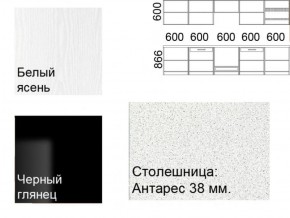 Белый ясень

600

600 600 600 600 600

866

Черный глянец

Столешница: Антарес 38 мм.